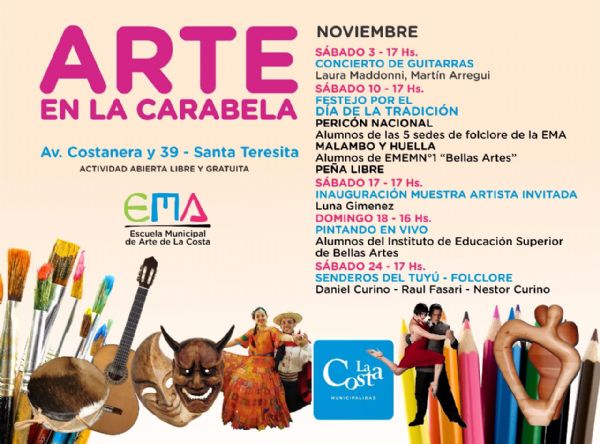 ARTE
EN LA CARABELA

Av. Costanera y 39 - Santa Teresita
ACTIVIDAD ABIERTA LIBRE Y GRATUITA

EMA
Escuela Municipal
de Arte de La Costa

NOVIEMBRE

SÁBADO 3 - 17 Hs.
CONCIERTO DE GUITARRAS
Laura Maddonni, Martín Arregui

SÁBADO 10 - 17 Hs.
FESTEJO POR EL
DÍA DE LA TRADICIÓN
PERICÓN NACIONAL
Alumnos de las 5 sedes de folclore de la EMA
MALAMBO Y HUELLA
Alumnos de EMEMN°1 "Bellas Artes"
PEÑA LIBRE

SÁBADO 17 - 17 Hs.
INAUGURACIÓN MUESTRA ARTISTA INVITADA
Luna Gimenez

DOMINGO 18 - 16 Hs.
PINTANDO EN VIVO
Alumnos del Instituto de Educación Superior de Bellas Artes

SÁBADO 24 - 17 Hs.
SENDEROS DEL TUYÚ - FOLCLORE
Daniel Curino - Raul Fasari - Nestor Curino

La Costa
MUNICIPALIDAD